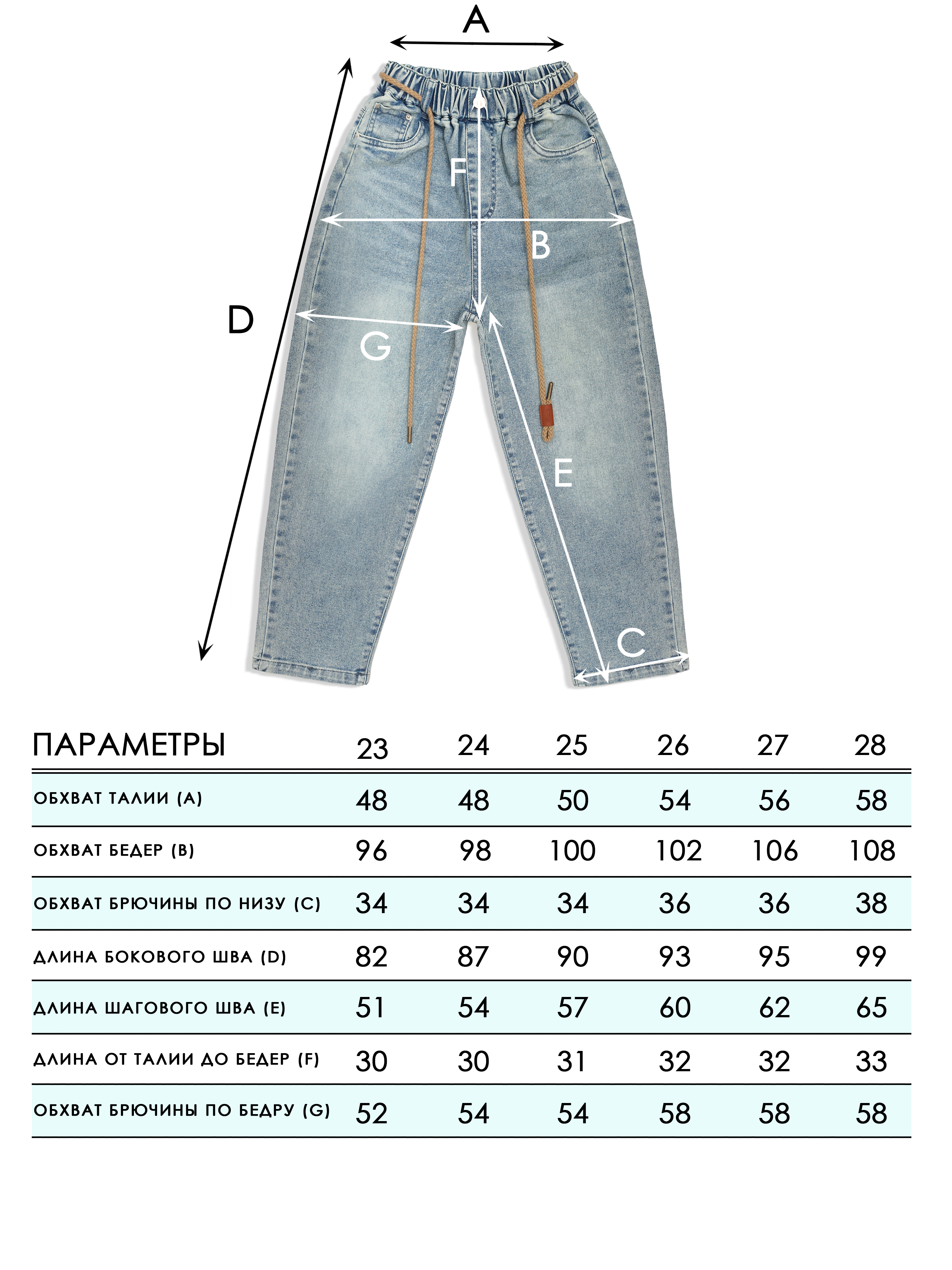 A
F
B
D
G
E
C

| ПАРАМЕТРЫ | 23 | 24 | 25 | 26 | 27 | 28 |
|---|---|---|---|---|---|---|
| ОБХВАТ ТАЛИИ (A) | 48 | 48 | 50 | 54 | 56 | 58 |
| ОБХВАТ БЕДЕР (B) | 96 | 98 | 100 | 102 | 106 | 108 |
| ОБХВАТ БРЮЧИНЫ ПО НИЗУ (C) | 34 | 34 | 34 | 36 | 36 | 38 |
| ДЛИНА БОКОВОГО ШВА (D) | 82 | 87 | 90 | 93 | 95 | 99 |
| ДЛИНА ШАГОВОГО ШВА (E) | 51 | 54 | 57 | 60 | 62 | 65 |
| ДЛИНА ОТ ТАЛИИ ДО БЕДЕР (F) | 30 | 30 | 31 | 32 | 32 | 33 |
| ОБХВАТ БРЮЧИНЫ ПО БЕДРУ (G) | 52 | 54 | 54 | 58 | 58 | 58 |